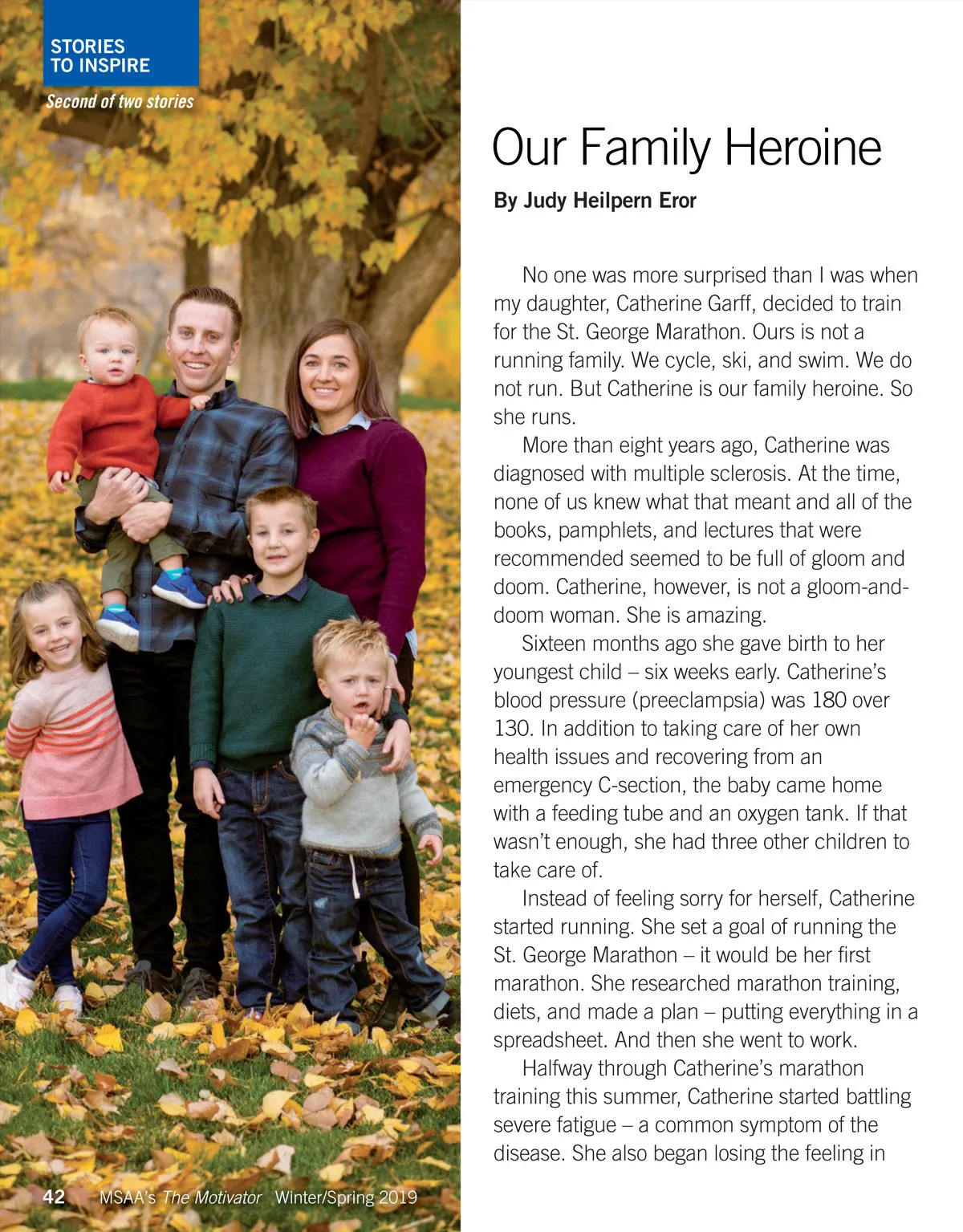 STORIES TO INSPIRE

Second of two stories

Our Family Heroine

By Judy Heilpern Eror

No one was more surprised than I was when my daughter, Catherine Garff, decided to train for the St. George Marathon. Ours is not a running family. We cycle, ski, and swim. We do not run. But Catherine is our family heroine. So she runs.

More than eight years ago, Catherine was diagnosed with multiple sclerosis. At the time, none of us knew what that meant and all of the books, pamphlets, and lectures that were recommended seemed to be full of gloom and doom. Catherine, however, is not a gloom-and-doom woman. She is amazing.

Sixteen months ago she gave birth to her youngest child – six weeks early. Catherine's blood pressure (preeclampsia) was 180 over 130. In addition to taking care of her own health issues and recovering from an emergency C-section, the baby came home with a feeding tube and an oxygen tank. If that wasn't enough, she had three other children to take care of.

Instead of feeling sorry for herself, Catherine started running. She set a goal of running the St. George Marathon – it would be her first marathon. She researched marathon training, diets, and made a plan – putting everything in a spreadsheet. And then she went to work.

Halfway through Catherine's marathon training this summer, Catherine started battling severe fatigue – a common symptom of the disease. She also began losing the feeling in

42 MSAA's The Motivator Winter/Spring 2019